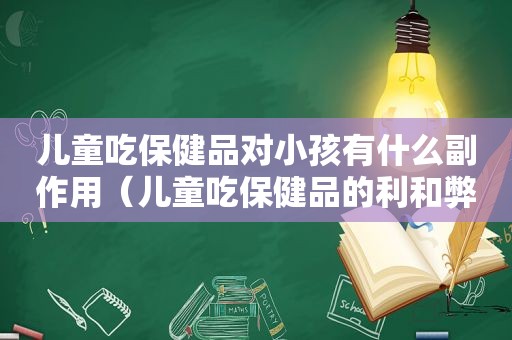 儿童吃保健品对小孩有什么副作用（儿童吃保健品的利和弊

MATHS
POETRY
school